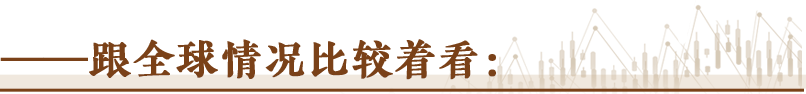 ——跟全球情况比较着看：